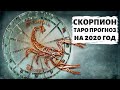 СКОРПИОН
ТАРО ПРОГНОЗ
НА 2020 ГОД